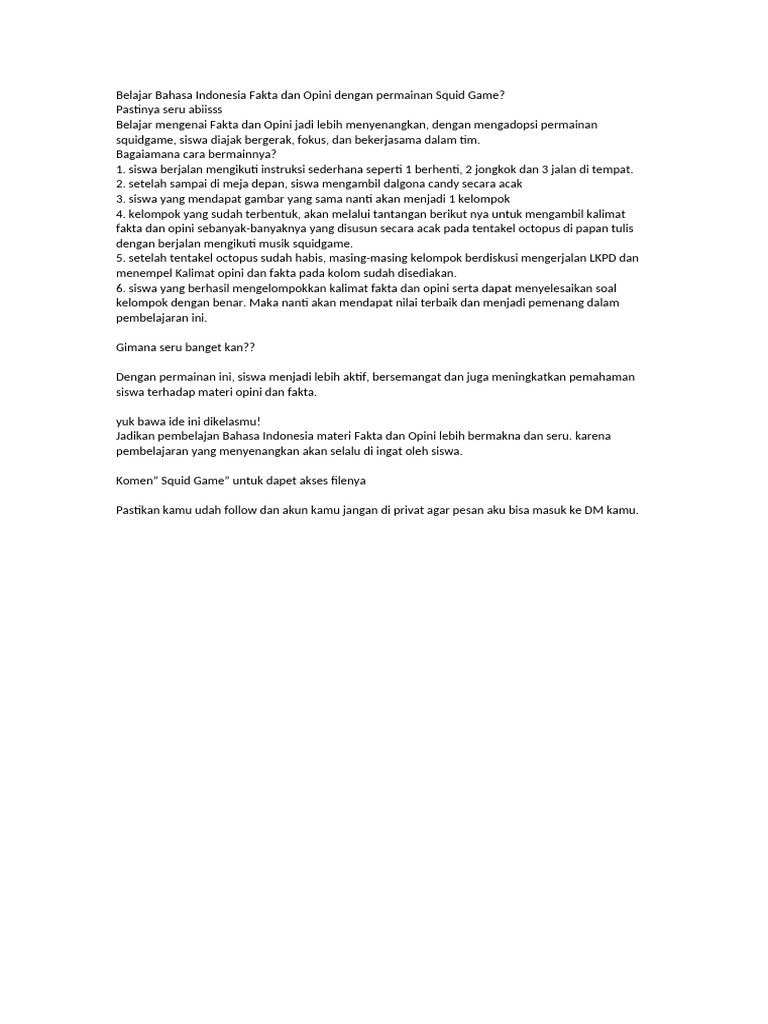 Belajar Bahasa Indonesia Fakta dan Opini dengan permainan Squid Game?
Pastinya seru abiisss
Belajar mengenai Fakta dan Opini jadi lebih menyenangkan, dengan mengadopsi permainan squidgame, siswa diajak bergerak, fokus, dan bekerjasama dalam tim.
Bagaiamana cara bermainnya?
1. siswa berjalan mengikuti instruksi sederhana seperti 1 berhenti, 2 jongkok dan 3 jalan di tempat.
2. setelah sampai di meja depan, siswa mengambil dalgona candy secara acak
3. siswa yang mendapat gambar yang sama nanti akan menjadi 1 kelompok
4. kelompok yang sudah terbentuk, akan melalui tantangan berikut nya untuk mengambil kalimat fakta dan opini sebanyak-banyaknya yang disusun secara acak pada tentakel octopus di papan tulis dengan berjalan mengikuti musik squidgame.
5. setelah tentakel octopus sudah habis, masing-masing kelompok berdiskusi mengerjalan LKPD dan menempel Kalimat opini dan fakta pada kolom sudah disediakan.
6. siswa yang berhasil mengelompokkan kalimat fakta dan opini serta dapat menyelesaikan soal kelompok dengan benar. Maka nanti akan mendapat nilai terbaik dan menjadi pemenang dalam pembelajaran ini.

Gimana seru banget kan??

Dengan permainan ini, siswa menjadi lebih aktif, bersemangat dan juga meningkatkan pemahaman siswa terhadap materi opini dan fakta.

yuk bawa ide ini dikelasmu!
Jadikan pembelajan Bahasa Indonesia materi Fakta dan Opini lebih bermakna dan seru. karena pembelajaran yang menyenangkan akan selalu di ingat oleh siswa.

Komen" Squid Game" untuk dapet akses filenya

Pastikan kamu udah follow dan akun kamu jangan di privat agar pesan aku bisa masuk ke DM kamu.